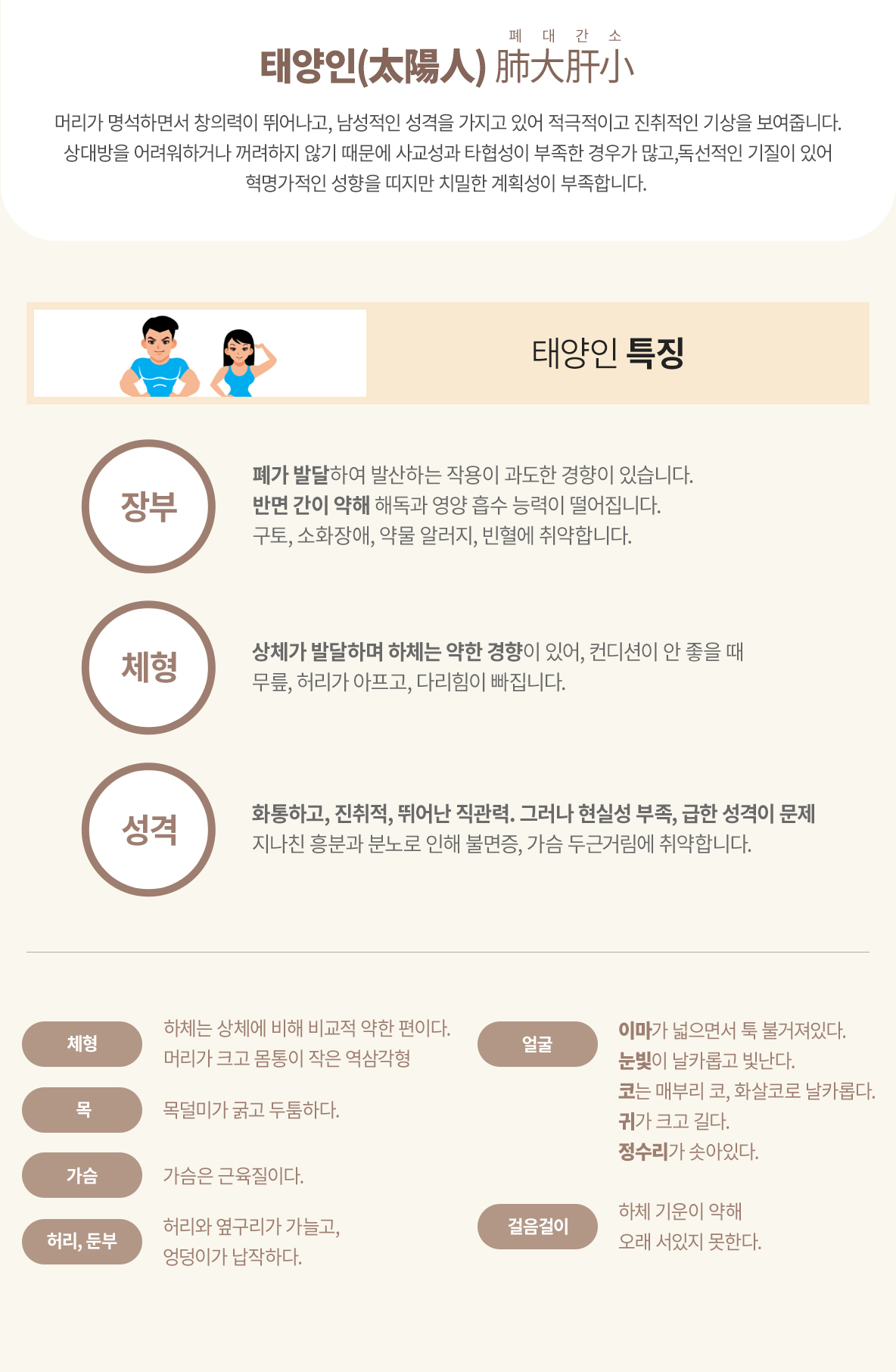 폐 대 간 소
태양인(太陽人) 肺大肝小

머리가 명석하면서 창의력이 뛰어나고, 남성적인 성격을 가지고 있어 적극적이고 진취적인 기상을 보여줍니다. 상대방을 어려워하거나 꺼려하지 않기 때문에 사교성과 타협성이 부족한 경우가 많고,독선적인 기질이 있어 혁명가적인 성향을 띠지만 치밀한 계획성이 부족합니다.

태양인 특징

장부

폐가 발달하여 발산하는 작용이 과도한 경향이 있습니다.
반면 간이 약해 해독과 영양 흡수 능력이 떨어집니다.
구토, 소화장애, 약물 알러지, 빈혈에 취약합니다.

체형

상체가 발달하며 하체는 약한 경향이 있어, 컨디션이 안 좋을 때 무릎, 허리가 아프고, 다리힘이 빠집니다.

성격

화통하고, 진취적, 뛰어난 직관력. 그러나 현실성 부족, 급한 성격이 문제
지나친 흥분과 분노로 인해 불면증, 가슴 두근거림에 취약합니다.

체형
하체는 상체에 비해 비교적 약한 편이다.
머리가 크고 몸통이 작은 역삼각형

목
목덜미가 굵고 두툼하다.

가슴
가슴은 근육질이다.

허리, 둔부
허리와 옆구리가 가늘고,
엉덩이가 납작하다.

얼굴
이마가 넓으면서 툭 불거져있다.
눈빛이 날카롭고 빛난다.
코는 매부리 코, 화살코로 날카롭다.
귀가 크고 길다.
정수리가 솟아있다.

걸음걸이
하체 기운이 약해
오래 서있지 못한다.